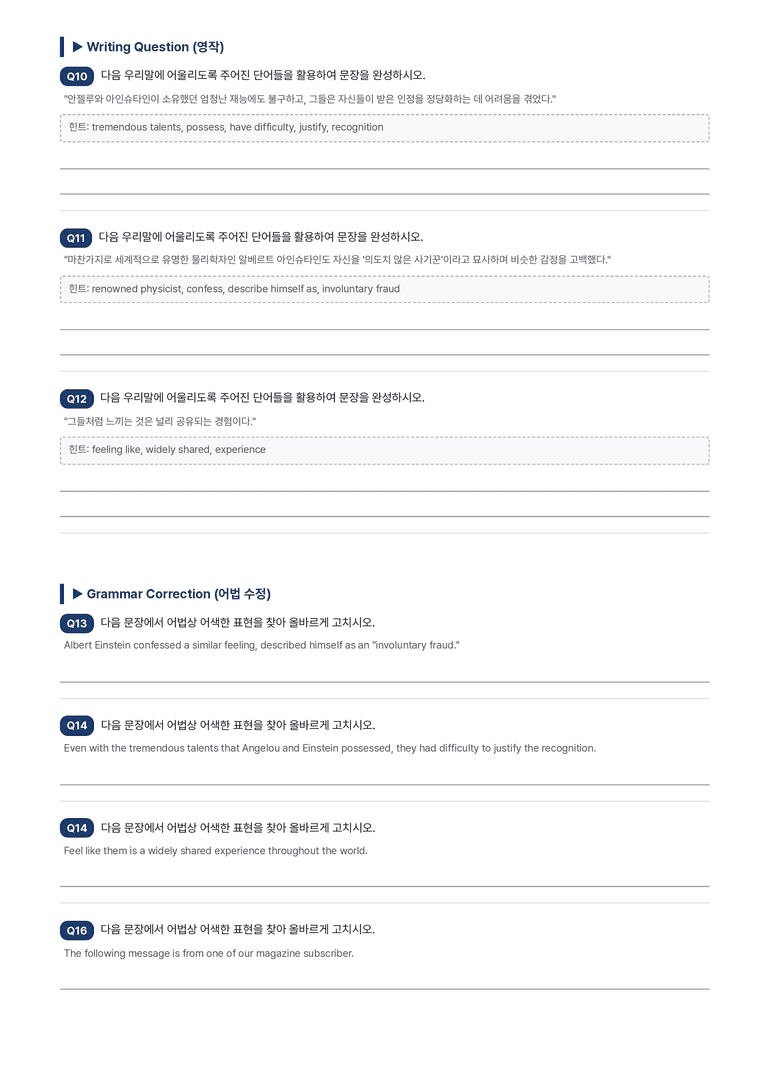 ▶ Writing Question (영작)

Q10 다음 우리말에 어울리도록 주어진 단어들을 활용하여 문장을 완성하시오.

"안젤루와 아인슈타인이 소유했던 엄청난 재능에도 불구하고, 그들은 자신들이 받은 인정을 정당화하는 데 어려움을 겪었다."

힌트: tremendous talents, possess, have difficulty, justify, recognition

Q11 다음 우리말에 어울리도록 주어진 단어들을 활용하여 문장을 완성하시오.

"마찬가지로 세계적으로 유명한 물리학자인 알베르트 아인슈타인도 자신을 '의도치 않은 사기꾼'이라고 묘사하며 비슷한 감정을 고백했다."

힌트: renowned physicist, confess, describe himself as, involuntary fraud

Q12 다음 우리말에 어울리도록 주어진 단어들을 활용하여 문장을 완성하시오.

"그들처럼 느끼는 것은 널리 공유되는 경험이다."

힌트: feeling like, widely shared, experience

▶ Grammar Correction (어법 수정)

Q13 다음 문장에서 어법상 어색한 표현을 찾아 올바르게 고치시오.

Albert Einstein confessed a similar feeling, described himself as an "involuntary fraud."

Q14 다음 문장에서 어법상 어색한 표현을 찾아 올바르게 고치시오.

Even with the tremendous talents that Angelou and Einstein possessed, they had difficulty to justify the recognition.

Q14 다음 문장에서 어법상 어색한 표현을 찾아 올바르게 고치시오.

Feel like them is a widely shared experience throughout the world.

Q16 다음 문장에서 어법상 어색한 표현을 찾아 올바르게 고치시오.

The following message is from one of our magazine subscriber.